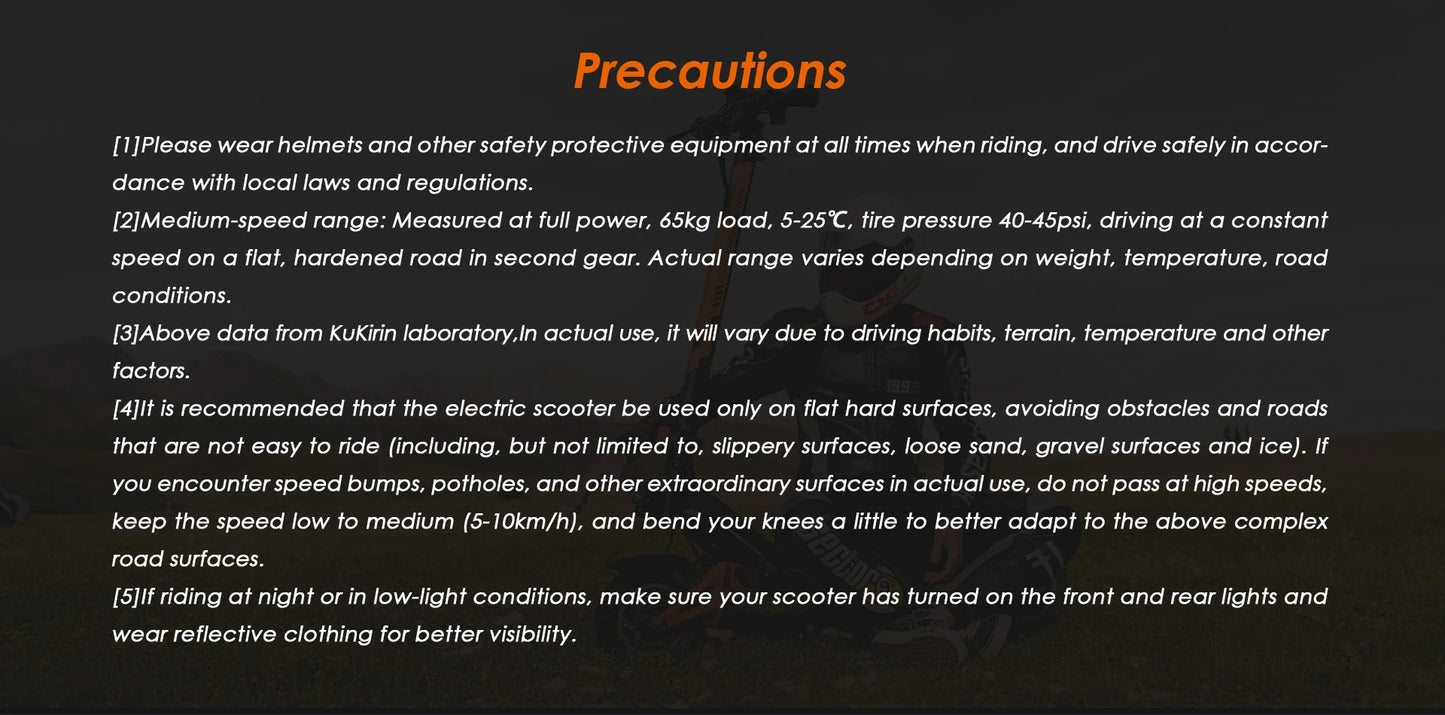 Precautions

[1]Please wear helmets and other safety protective equipment at all times when riding, and drive safely in accordance with local laws and regulations.
[2]Medium-speed range: Measured at full power, 65kg load, 5-25℃, tire pressure 40-45psi, driving at a constant speed on a flat, hardened road in second gear. Actual range varies depending on weight, temperature, road conditions.
[3]Above data from KuKirin laboratory,In actual use, it will vary due to driving habits, terrain, temperature and other factors.
[4]It is recommended that the electric scooter be used only on flat hard surfaces, avoiding obstacles and roads that are not easy to ride (including, but not limited to, slippery surfaces, loose sand, gravel surfaces and ice). If you encounter speed bumps, potholes, and other extraordinary surfaces in actual use, do not pass at high speeds, keep the speed low to medium (5-10km/h), and bend your knees a little to better adapt to the above complex road surfaces.
[5]If riding at night or in low-light conditions, make sure your scooter has turned on the front and rear lights and wear reflective clothing for better visibility.